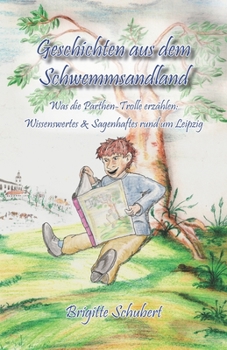 Geschichten aus dem Schwemmsandland

Was die Parthen-Trolle erzählen:
Wissenswertes & Sagenhaftes rund um Leipzig

Brigitte Schubert